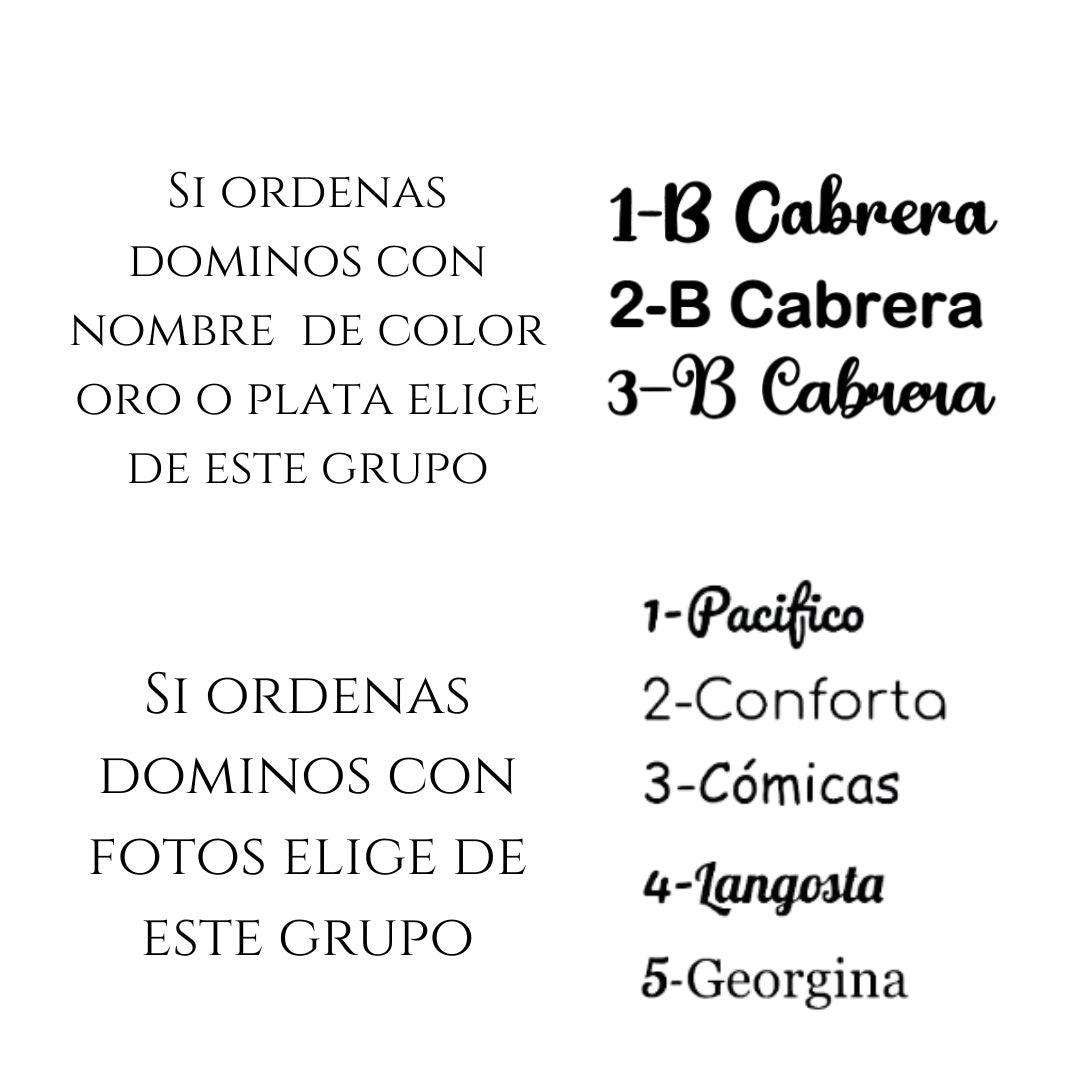 Si ordenas dominos con nombre de color oro o plata elige de este grupo

1-B Cabrera
2-B Cabrera
3-B Cabrera

Si ordenas dominos con fotos elige de este grupo

1-Pacifico
2-Conforta
3-Cómicas
4-Langosta
5-Georgina